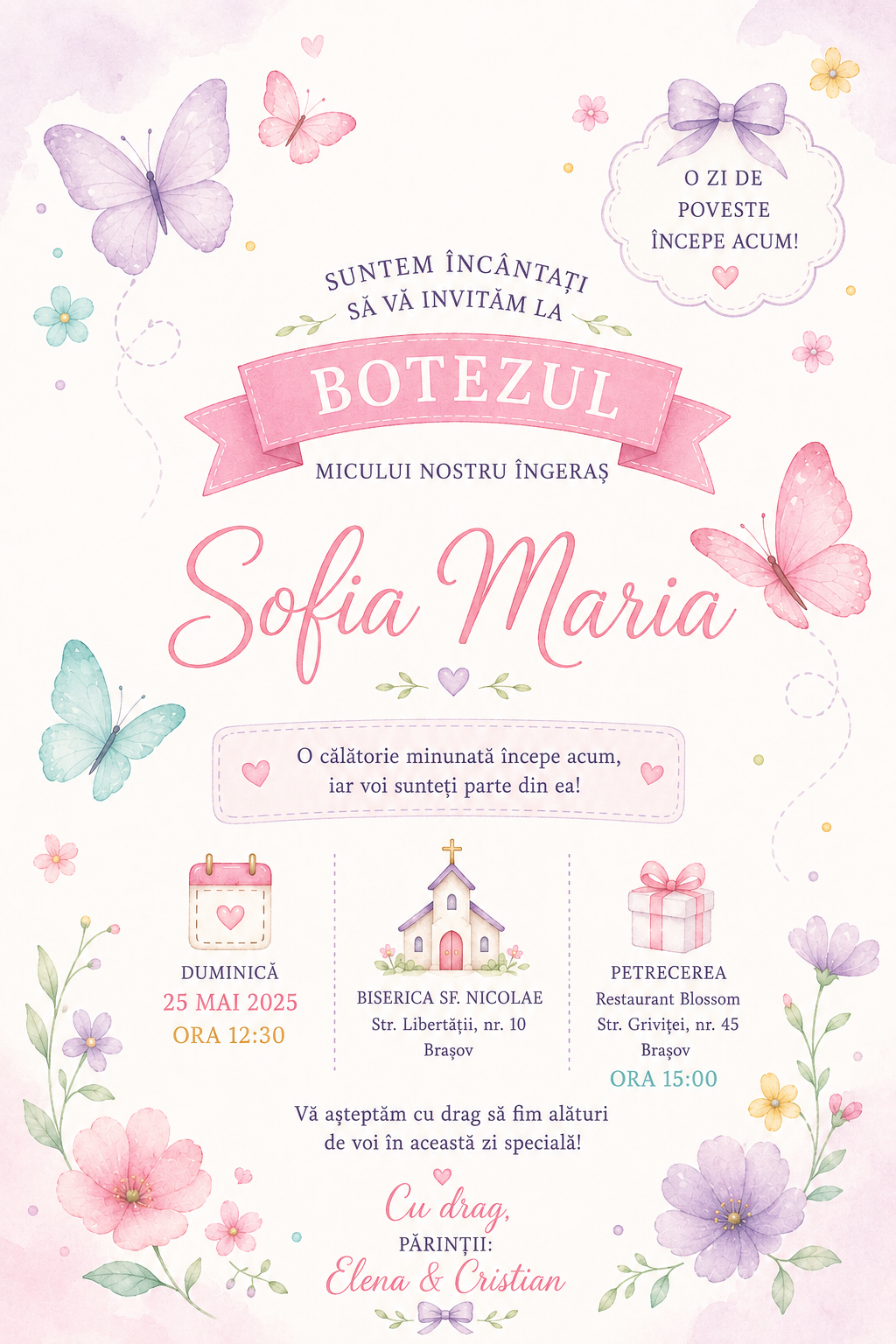 O ZI DE
POVESTE
ÎNCEPE ACUM!

SUNTEM ÎNCÂNTAȚI
SĂ VĂ INVITĂM LA

BOTEZUL

MICULUI NOSTRU ÎNGERAȘ

Sofia Maria

O călătorie minunată începe acum,
iar voi sunteți parte din ea!

DUMINICĂ
25 MAI 2025
ORA 12:30

BISERICA SF. NICOLAE
Str. Libertății, nr. 10
Brașov

PETRECEREA
Restaurant Blossom
Str. Griviței, nr. 45
Brașov
ORA 15:00

Vă așteptăm cu drag să fim alături
de voi în această zi specială!

Cu drag,
PĂRINȚII:
Elena & Cristian